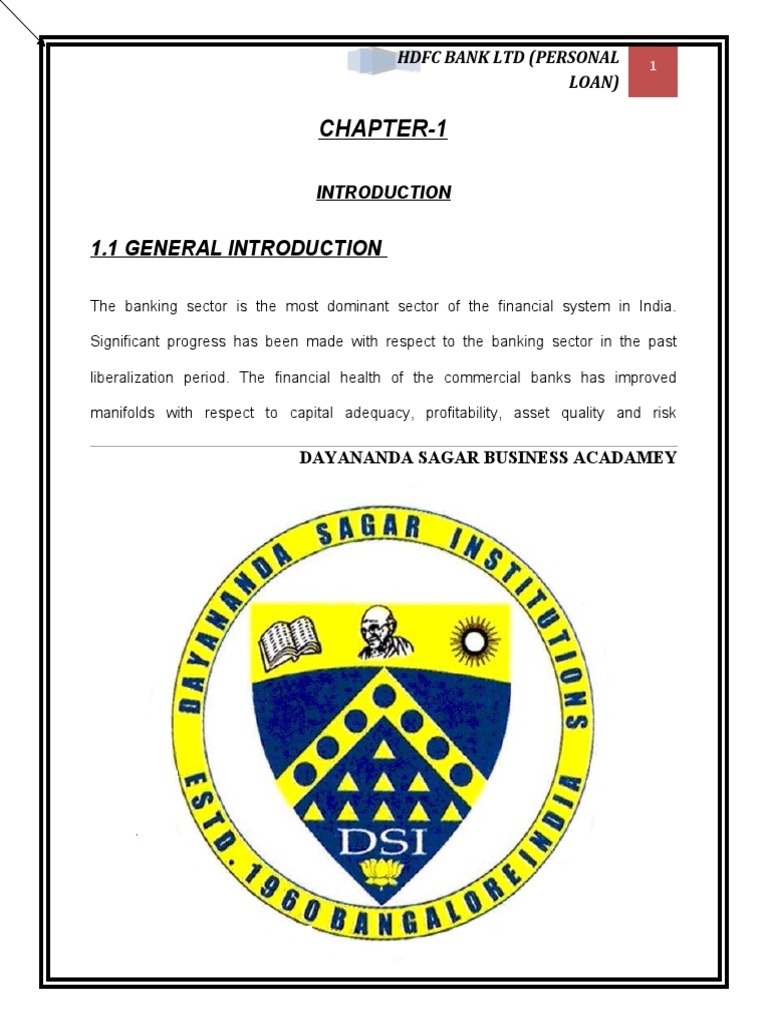 HDFC BANK LTD (PERSONAL LOAN)

1

CHAPTER-1

INTRODUCTION

1.1 GENERAL INTRODUCTION

The banking sector is the most dominant sector of the financial system in India. Significant progress has been made with respect to the banking sector in the past liberalization period. The financial health of the commercial banks has improved manifolds with respect to capital adequacy, profitability, asset quality and risk

DAYANANDA SAGAR BUSINESS ACADAMEY

DAYANANDA SAGAR INSTITUTIONS

DSI

ESTD. 1960 BANGALORE INDIA